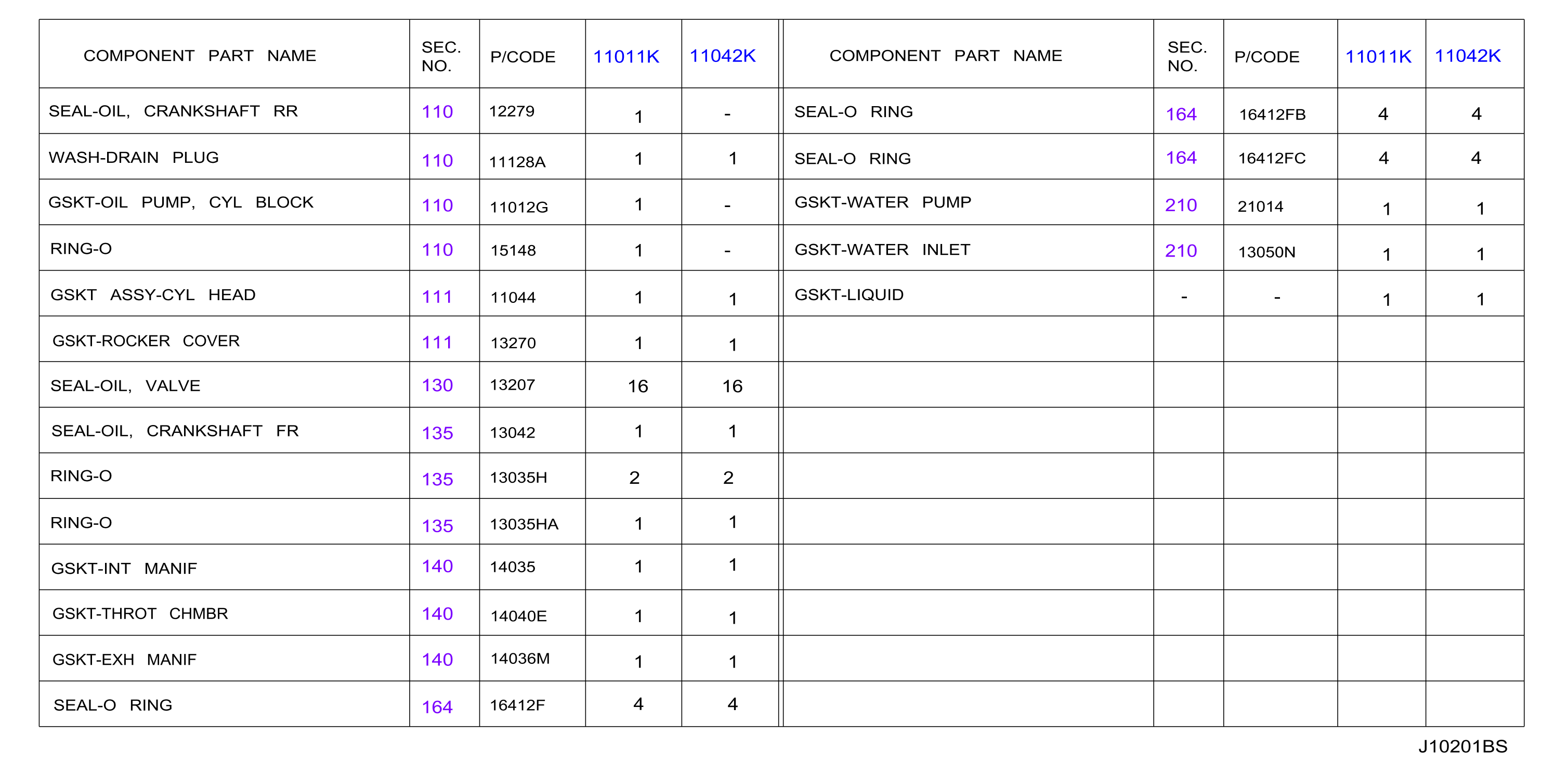 | COMPONENT PART NAME | SEC. NO. | P/CODE | 11011K | 11042K |
|---|---|---|---|---|
| SEAL-OIL, CRANKSHAFT RR | 110 | 12279 | 1 | - |
| WASH-DRAIN PLUG | 110 | 11128A | 1 | 1 |
| GSKT-OIL PUMP, CYL BLOCK | 110 | 11012G | 1 | - |
| RING-O | 110 | 15148 | 1 | - |
| GSKT ASSY-CYL HEAD | 111 | 11044 | 1 | 1 |
| GSKT-ROCKER COVER | 111 | 13270 | 1 | 1 |
| SEAL-OIL, VALVE | 130 | 13207 | 16 | 16 |
| SEAL-OIL, CRANKSHAFT FR | 135 | 13042 | 1 | 1 |
| RING-O | 135 | 13035H | 2 | 2 |
| RING-O | 135 | 13035HA | 1 | 1 |
| GSKT-INT MANIF | 140 | 14035 | 1 | 1 |
| GSKT-THROT CHMBR | 140 | 14040E | 1 | 1 |
| GSKT-EXH MANIF | 140 | 14036M | 1 | 1 |
| SEAL-O RING | 164 | 16412F | 4 | 4 |

| COMPONENT PART NAME | SEC. NO. | P/CODE | 11011K | 11042K |
|---|---|---|---|---|
| SEAL-O RING | 164 | 16412FB | 4 | 4 |
| SEAL-O RING | 164 | 16412FC | 4 | 4 |
| GSKT-WATER PUMP | 210 | 21014 | 1 | 1 |
| GSKT-WATER INLET | 210 | 13050N | 1 | 1 |
| GSKT-LIQUID | - | - | 1 | 1 |

J10201BS